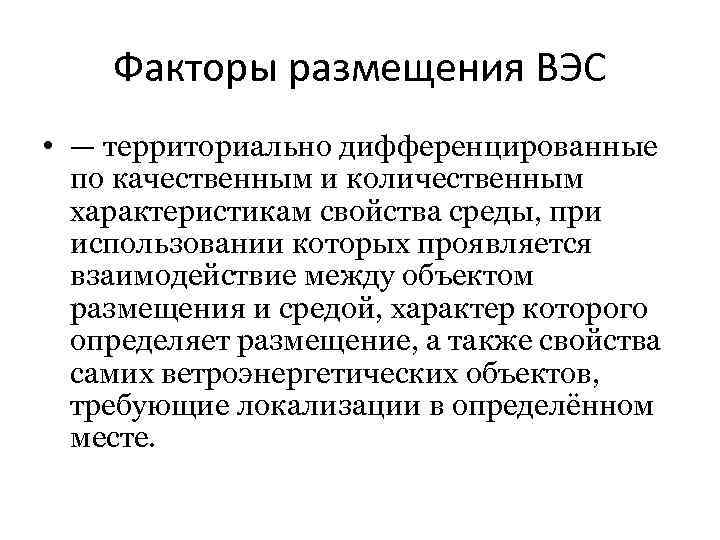 Факторы размещения ВЭС

• — территориально дифференцированные по качественным и количественным характеристикам свойства среды, при использовании которых проявляется взаимодействие между объектом размещения и средой, характер которого определяет размещение, а также свойства самих ветроэнергетических объектов, требующие локализации в определённом месте.